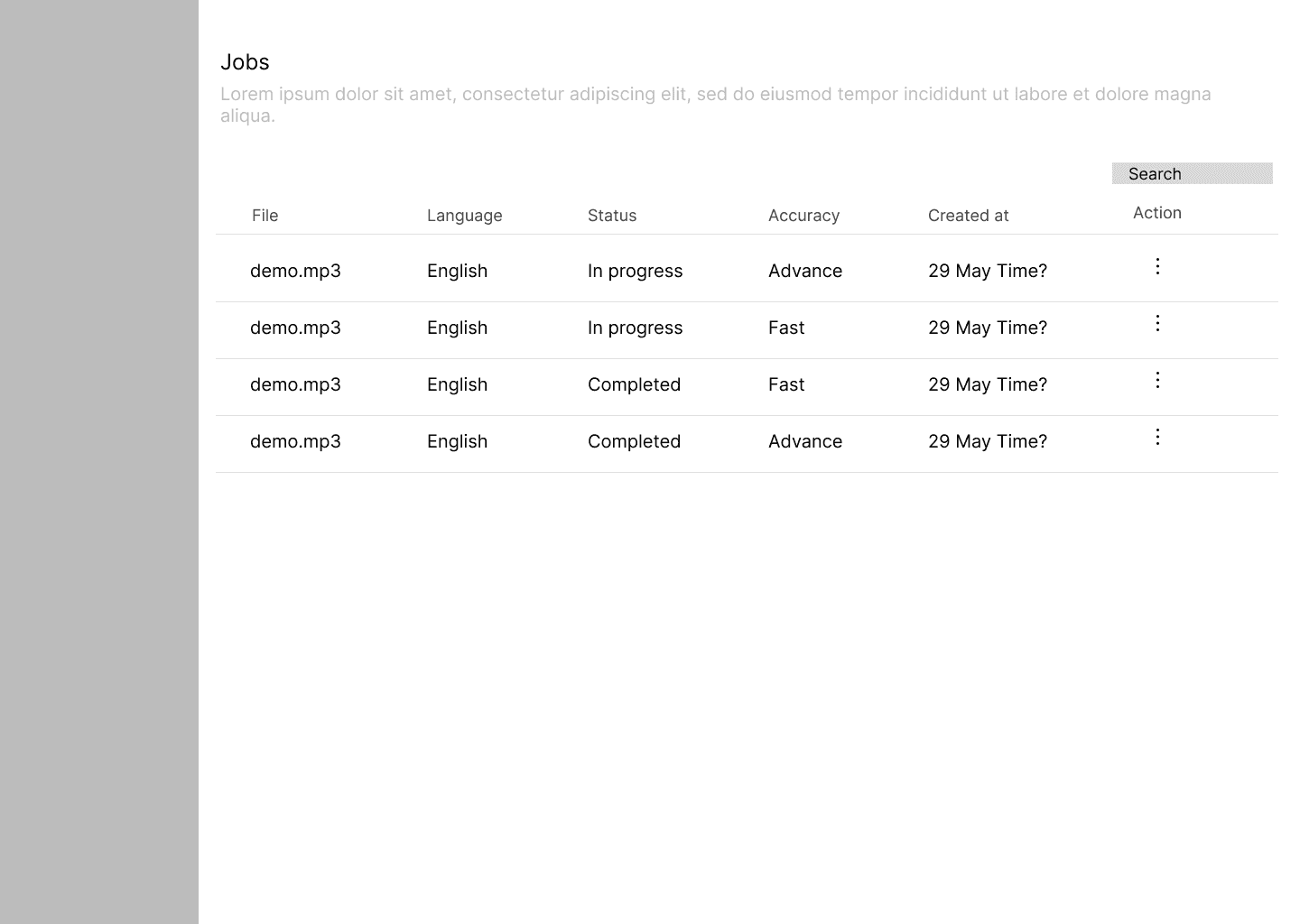 Jobs

Lorem ipsum dolor sit amet, consectetur adipiscing elit, sed do eiusmod tempor incididunt ut labore et dolore magna aliqua.

Search

| File | Language | Status | Accuracy | Created at | Action |
|---|---|---|---|---|---|
| demo.mp3 | English | In progress | Advance | 29 May Time? | ⋮ |
| demo.mp3 | English | In progress | Fast | 29 May Time? | ⋮ |
| demo.mp3 | English | Completed | Fast | 29 May Time? | ⋮ |
| demo.mp3 | English | Completed | Advance | 29 May Time? | ⋮ |